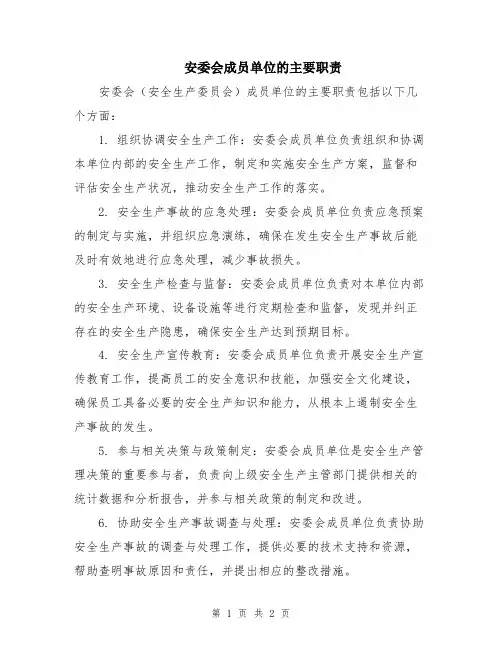 安委会成员单位的主要职责

安委会（安全生产委员会）成员单位的主要职责包括以下几个方面：

1. 组织协调安全生产工作：安委会成员单位负责组织和协调本单位内部的安全生产工作，制定和实施安全生产方案，监督和评估安全生产状况，推动安全生产工作的落实。

2. 安全生产事故的应急处理：安委会成员单位负责应急预案的制定与实施，并组织应急演练，确保在发生安全生产事故后能及时有效地进行应急处理，减少事故损失。

3. 安全生产检查与监督：安委会成员单位负责对本单位内部的安全生产环境、设备设施等进行定期检查和监督，发现并纠正存在的安全生产隐患，确保安全生产达到预期目标。

4. 安全生产宣传教育：安委会成员单位负责开展安全生产宣传教育工作，提高员工的安全意识和技能，加强安全文化建设，确保员工具备必要的安全生产知识和能力，从根本上遏制安全生产事故的发生。

5. 参与相关决策与政策制定：安委会成员单位是安全生产管理决策的重要参与者，负责向上级安全生产主管部门提供相关的统计数据和分析报告，并参与相关政策的制定和改进。

6. 协助安全生产事故调查与处理：安委会成员单位负责协助安全生产事故的调查与处理工作，提供必要的技术支持和资源，帮助查明事故原因和责任，并提出相应的整改措施。

第 1 页 共 2 页